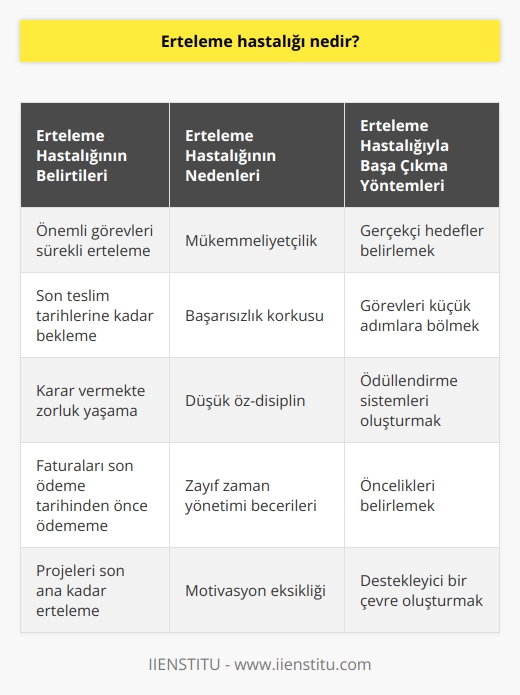 Erteleme hastalığı nedir?

| Erteleme Hastalığının Belirtileri | Erteleme Hastalığının Nedenleri | Erteleme Hastalığıyla Başa Çıkma Yöntemleri |
|---|---|---|
| Önemli görevleri sürekli erteleme | Mükemmeliyetçilik | Gerçekçi hedefler belirlemek |
| Son teslim tarihlerine kadar bekleme | Başarısızlık korkusu | Görevleri küçük adımlara bölmek |
| Karar vermekte zorluk yaşama | Düşük öz-disiplin | Ödüllendirme sistemleri oluşturmak |
| Faturaları son ödeme tarihinden önce ödememe | Zayıf zaman yönetimi becerileri | Öncelikleri belirlemek |
| Projeleri son ana kadar erteleme | Motivasyon eksikliği | Destekleyici bir çevre oluşturmak |

IIENSTITU - www.iienstitu.com